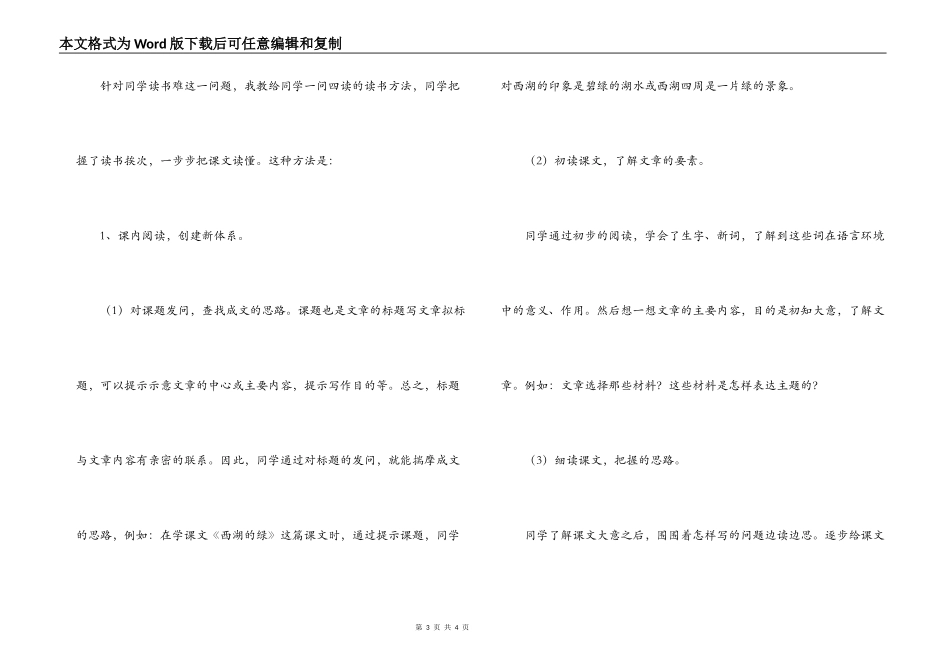 本文格式为Word版下载后可任意编辑和复制

针对同学读书难这一问题，我教给同学一问四读的读书方法，同学把握了读书挨次，一步步把课文读懂。这种方法是：

1、课内阅读，创建新体系。

（1）对课题发问，查找成文的思路。课题也是文章的标题写文章拟标题，可以提示示意文章的中心或主要内容，提示写作目的等。总之，标题与文章内容有亲密的联系。因此，同学通过对标题的发问，就能揣摩成文的思路，例如：在学课文《西湖的绿》这篇课文时，通过提示课题，同学对西湖的印象是碧绿的湖水或西湖四周是一片绿的景象。

（2）初读课文，了解文章的要素。

同学通过初步的阅读，学会了生字、新词，了解到这些词在语言环境中的意义、作用。然后想一想文章的主要内容，目的是初知大意，了解文章。例如：文章选择那些材料？这些材料是怎样表达主题的？

（3）细读课文，把握的思路。

同学了解课文大意之后，围围着怎样写的问题边读边思。逐步给课文

第 3 页 共 4 页